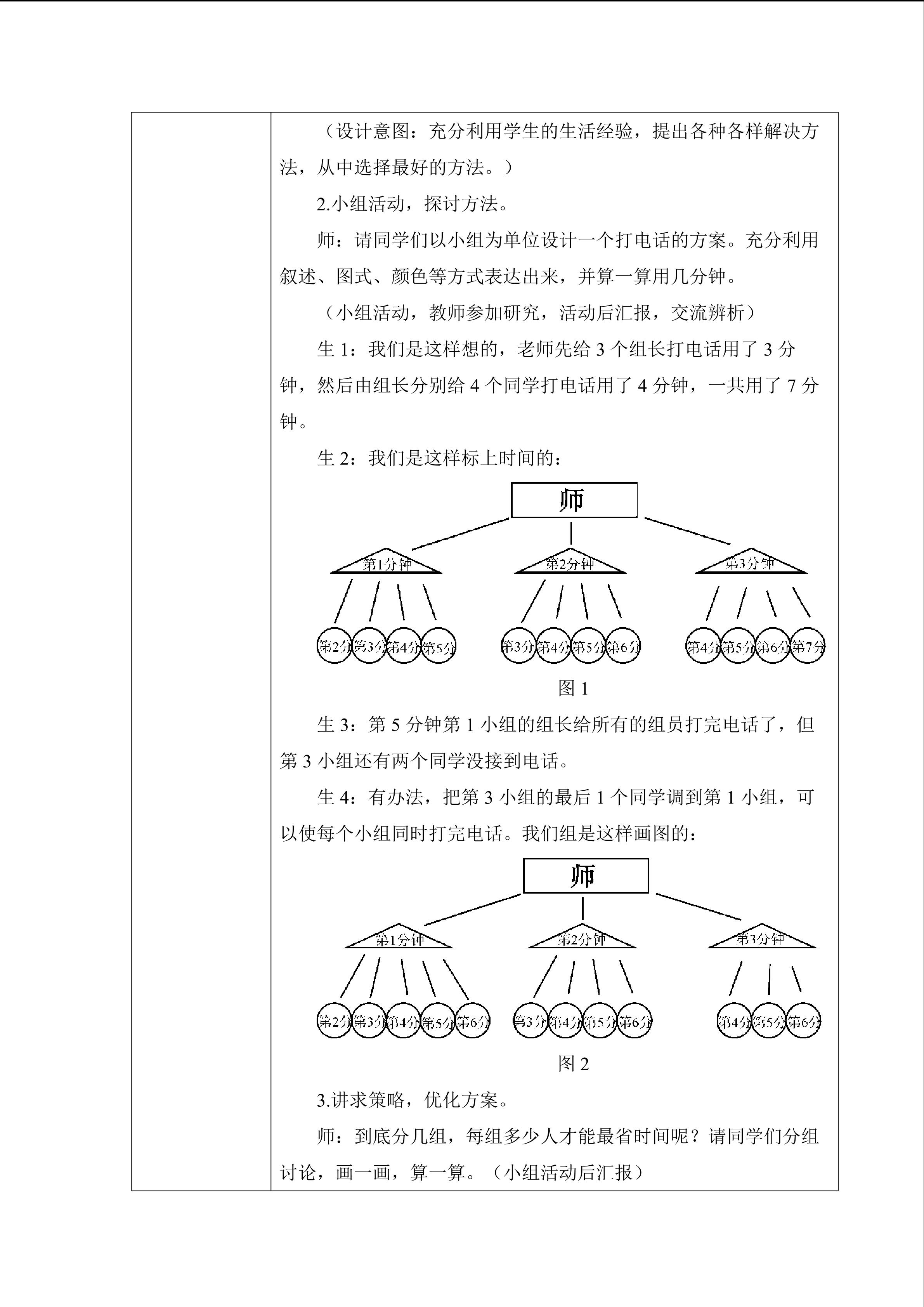 （设计意图：充分利用学生的生活经验，提出各种各样解决方法，从中选择最好的方法。）

2.小组活动，探讨方法。

师：请同学们以小组为单位设计一个打电话的方案。充分利用叙述、图式、颜色等方式表达出来，并算一算用几分钟。

（小组活动，教师参加研究，活动后汇报，交流辨析）

生 1：我们是这样想的，老师先给 3 个组长打电话用了 3 分钟，然后由组长分别给 4 个同学打电话用了 4 分钟，一共用了 7 分钟。

生 2：我们是这样标上时间的：

师

第1分钟 第2分钟 第3分钟

第2分 第3分 第4分 第5分 第3分 第4分 第5分 第6分 第4分 第5分 第6分 第7分

图 1

生 3：第 5 分钟第 1 小组的组长给所有的组员打完电话了，但第 3 小组还有两个同学没接到电话。

生 4：有办法，把第 3 小组的最后 1 个同学调到第 1 小组，可以使每个小组同时打完电话。我们组是这样画图的：

师

第1分钟 第2分钟 第3分钟

第2分 第3分 第4分 第5分 第6分 第3分 第4分 第5分 第6分 第4分 第5分 第6分

图 2

3.讲求策略，优化方案。

师：到底分几组，每组多少人才能最省时间呢？请同学们分组讨论，画一画，算一算。（小组活动后汇报）